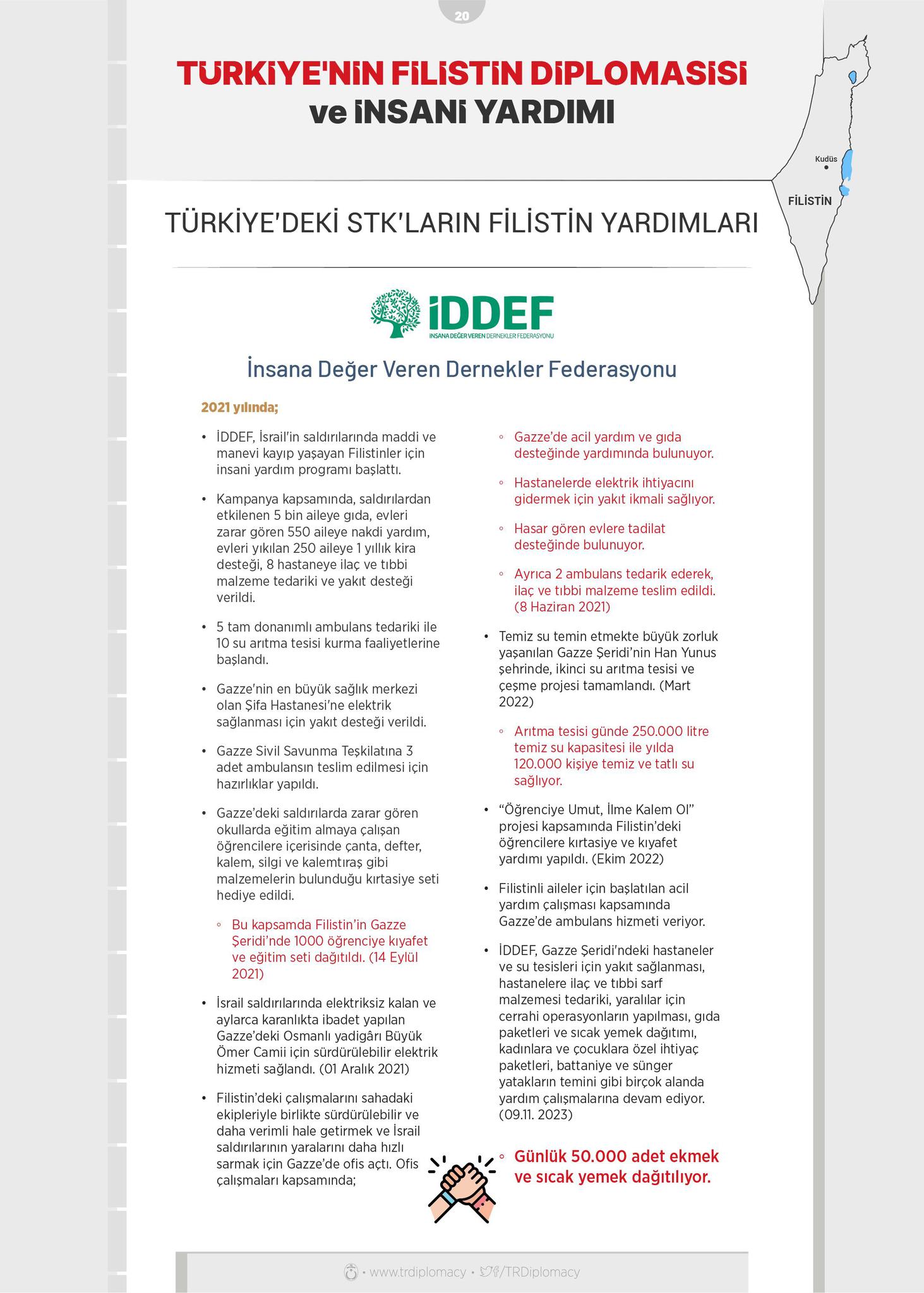 20

TÜRKİYE'NİN FİLİSTİN DİPLOMASİSİ ve İNSANİ YARDIMI

Kudüs
FİLİSTİN

TÜRKİYE'DEKİ STK'LARIN FİLİSTİN YARDIMLARI

İDDEF
İNSANA DEĞER VEREN DERNEKLER FEDERASYONU

İnsana Değer Veren Dernekler Federasyonu

2021 yılında;

• İDDEF, İsrail'in saldırılarında maddi ve manevi kayıp yaşayan Filistinler için insani yardım programı başlattı.

• Kampanya kapsamında, saldırılardan etkilenen 5 bin aileye gıda, evleri zarar gören 550 aileye nakdi yardım, evleri yıkılan 250 aileye 1 yıllık kira desteği, 8 hastaneye ilaç ve tıbbi malzeme tedariki ve yakıt desteği verildi.

• 5 tam donanımlı ambulans tedariki ile 10 su arıtma tesisi kurma faaliyetlerine başlandı.

• Gazze'nin en büyük sağlık merkezi olan Şifa Hastanesi'ne elektrik sağlanması için yakıt desteği verildi.

• Gazze Sivil Savunma Teşkilatına 3 adet ambulansın teslim edilmesi için hazırlıklar yapıldı.

• Gazze'deki saldırılarda zarar gören okullarda eğitim almaya çalışan öğrencilere içerisinde çanta, defter, kalem, silgi ve kalemtıraş gibi malzemelerin bulunduğu kırtasiye seti hediye edildi.

◦ Bu kapsamda Filistin'in Gazze Şeridi'nde 1000 öğrenciye kıyafet ve eğitim seti dağıtıldı. (14 Eylül 2021)

• İsrail saldırılarında elektriksiz kalan ve aylarca karanlıkta ibadet yapılan Gazze'deki Osmanlı yadigârı Büyük Ömer Camii için sürdürülebilir elektrik hizmeti sağlandı. (01 Aralık 2021)

• Filistin'deki çalışmalarını sahadaki ekipleriyle birlikte sürdürülebilir ve daha verimli hale getirmek ve İsrail saldırılarının yaralarını daha hızlı sarmak için Gazze'de ofis açtı. Ofis çalışmaları kapsamında;

◦ Gazze'de acil yardım ve gıda desteğinde yardımında bulunuyor.

◦ Hastanelerde elektrik ihtiyacını gidermek için yakıt ikmali sağlıyor.

◦ Hasar gören evlere tadilat desteğinde bulunuyor.

◦ Ayrıca 2 ambulans tedarik ederek, ilaç ve tıbbi malzeme teslim edildi. (8 Haziran 2021)

• Temiz su temin etmekte büyük zorluk yaşanılan Gazze Şeridi'nin Han Yunus şehrinde, ikinci su arıtma tesisi ve çeşme projesi tamamlandı. (Mart 2022)

◦ Arıtma tesisi günde 250.000 litre temiz su kapasitesi ile yılda 120.000 kişiye temiz ve tatlı su sağlıyor.

• "Öğrenciye Umut, İlme Kalem Ol" projesi kapsamında Filistin'deki öğrencilere kırtasiye ve kıyafet yardımı yapıldı. (Ekim 2022)

• Filistinli aileler için başlatılan acil yardım çalışması kapsamında Gazze'de ambulans hizmeti veriyor.

• İDDEF, Gazze Şeridi'ndeki hastaneler ve su tesisleri için yakıt sağlanması, hastanelere ilaç ve tıbbi sarf malzemesi tedariki, yaralılar için cerrahi operasyonların yapılması, gıda paketleri ve sıcak yemek dağıtımı, kadınlara ve çocuklara özel ihtiyaç paketleri, battaniye ve sünger yatakların temini gibi birçok alanda yardım çalışmalarına devam ediyor. (09.11. 2023)

◦ Günlük 50.000 adet ekmek ve sıcak yemek dağıtılıyor.

• www.trdiplomacy • /TRDiplomacy